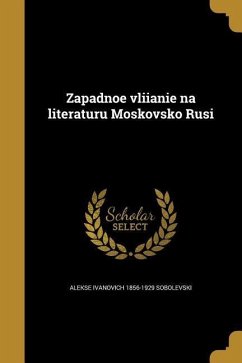 Zapadnoe vliianie na literaturu Moskovsko Rusi

Scholar
SELECT

ALEKSE IVANOVICH 1856-1929 SOBOLEVSKI